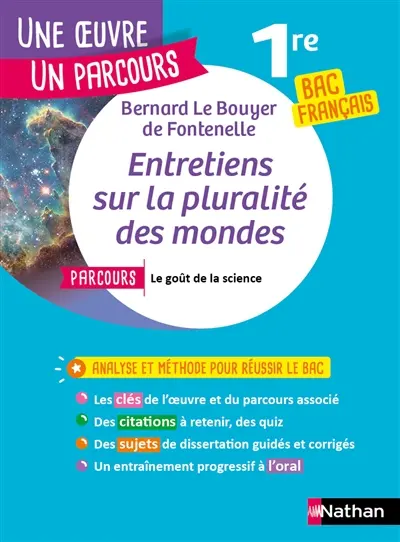 UNE ŒUVRE
UN PARCOURS

1re

BAC FRANÇAIS

Bernard Le Bouyer de Fontenelle

Entretiens sur la pluralité des mondes

PARCOURS Le goût de la science

ANALYSE ET MÉTHODE POUR RÉUSSIR LE BAC

Les clés de l'œuvre et du parcours associé

Des citations à retenir, des quiz

Des sujets de dissertation guidés et corrigés

Un entraînement progressif à l'oral

Nathan